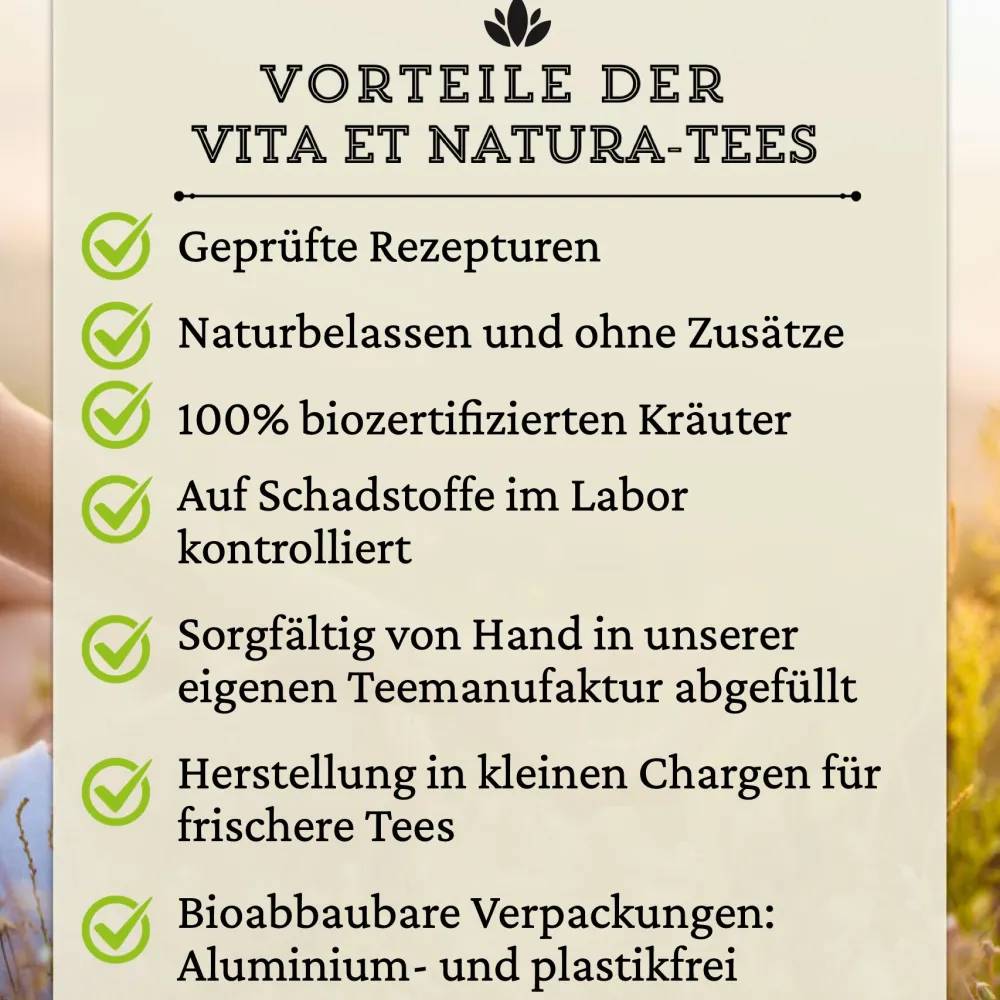 VORTEILE DER
VITA ET NATURA-TEES

Geprüfte Rezepturen

Naturbelassen und ohne Zusätze

100% biozertifizierten Kräuter

Auf Schadstoffe im Labor kontrolliert

Sorgfältig von Hand in unserer eigenen Teemanufaktur abgefüllt

Herstellung in kleinen Chargen für frischere Tees

Bioabbaubare Verpackungen: Aluminium- und plastikfrei